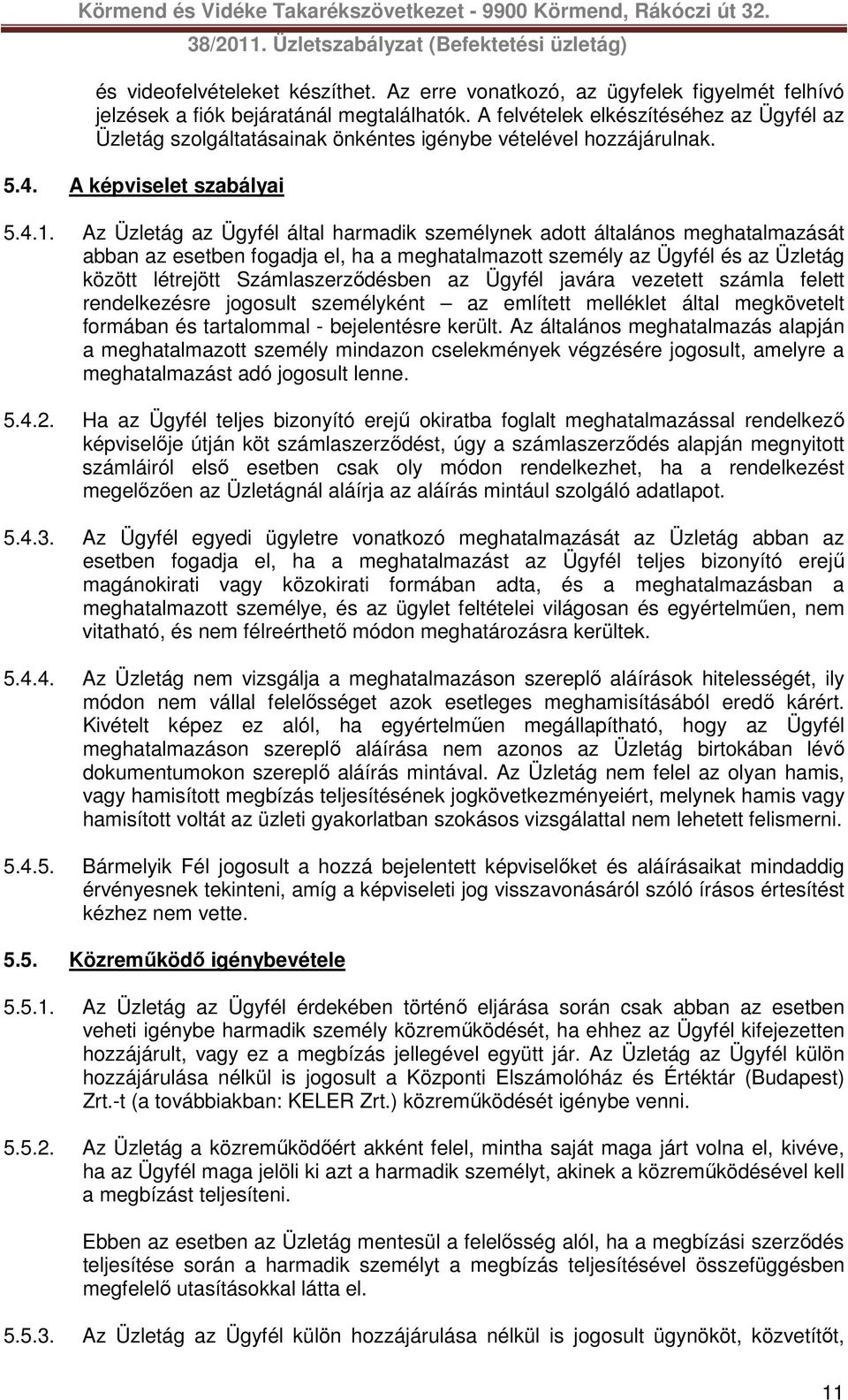 Körmend és Vidéke Takarékszövetkezet - 9900 Körmend, Rákóczi út 32.
38/2011. Üzletszabályzat (Befektetési üzletág)

és videofelvételeket készíthet. Az erre vonatkozó, az ügyfelek figyelmét felhívó jelzések a fiók bejáratánál megtalálhatók. A felvételek elkészítéséhez az Ügyfél az Üzletág szolgáltatásainak önkéntes igénybe vételével hozzájárulnak.

5.4. A képviselet szabályai

5.4.1. Az Üzletág az Ügyfél által harmadik személynek adott általános meghatalmazását abban az esetben fogadja el, ha a meghatalmazott személy az Ügyfél és az Üzletág között létrejött Számlaszerződésben az Ügyfél javára vezetett számla felett rendelkezésre jogosult személyként – az említett melléklet által megkövetelt formában és tartalommal - bejelentésre került. Az általános meghatalmazás alapján a meghatalmazott személy mindazon cselekmények végzésére jogosult, amelyre a meghatalmazást adó jogosult lenne.

5.4.2. Ha az Ügyfél teljes bizonyító erejű okiratba foglalt meghatalmazással rendelkező képviselője útján köt számlaszerződést, úgy a számlaszerződés alapján megnyitott számláiról első esetben csak oly módon rendelkezhet, ha a rendelkezést megelőzően az Üzletágnál aláírja az aláírás mintául szolgáló adatlapot.

5.4.3. Az Ügyfél egyedi ügyletre vonatkozó meghatalmazását az Üzletág abban az esetben fogadja el, ha a meghatalmazást az Ügyfél teljes bizonyító erejű magánokirati vagy közokirati formában adta, és a meghatalmazásban a meghatalmazott személye, és az ügylet feltételei világosan és egyértelműen, nem vitatható, és nem félreérthető módon meghatározásra kerültek.

5.4.4. Az Üzletág nem vizsgálja a meghatalmazáson szereplő aláírások hitelességét, ily módon nem vállal felelősséget azok esetleges meghamisításából eredő kárért. Kivételt képez ez alól, ha egyértelműen megállapítható, hogy az Ügyfél meghatalmazáson szereplő aláírása nem azonos az Üzletág birtokában lévő dokumentumokon szereplő aláírás mintával. Az Üzletág nem felel az olyan hamis, vagy hamisított megbízás teljesítésének jogkövetkezményeiért, melynek hamis vagy hamisított voltát az üzleti gyakorlatban szokásos vizsgálattal nem lehetett felismerni.

5.4.5. Bármelyik Fél jogosult a hozzá bejelentett képviselőket és aláírásaikat mindaddig érvényesnek tekinteni, amíg a képviseleti jog visszavonásáról szóló írásos értesítést kézhez nem vette.

5.5. Közreműködő igénybevétele

5.5.1. Az Üzletág az Ügyfél érdekében történő eljárása során csak abban az esetben veheti igénybe harmadik személy közreműködését, ha ehhez az Ügyfél kifejezetten hozzájárult, vagy ez a megbízás jellegével együtt jár. Az Üzletág az Ügyfél külön hozzájárulása nélkül is jogosult a Központi Elszámolóház és Értéktár (Budapest) Zrt.-t (a továbbiakban: KELER Zrt.) közreműködését igénybe venni.

5.5.2. Az Üzletág a közreműködőért akként felel, mintha saját maga járt volna el, kivéve, ha az Ügyfél maga jelöli ki azt a harmadik személyt, akinek a közreműködésével kell a megbízást teljesíteni.

Ebben az esetben az Üzletág mentesül a felelősség alól, ha a megbízási szerződés teljesítése során a harmadik személyt a megbízás teljesítésével összefüggésben megfelelő utasításokkal látta el.

5.5.3. Az Üzletág az Ügyfél külön hozzájárulása nélkül is jogosult ügynököt, közvetítőt,

11